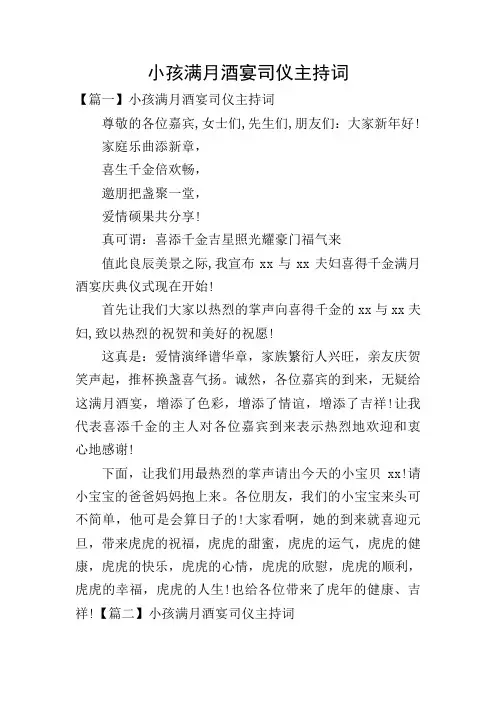 小孩满月酒宴司仪主持词

【篇一】小孩满月酒宴司仪主持词

尊敬的各位嘉宾,女士们,先生们,朋友们：大家新年好!

家庭乐曲添新章，

喜生千金倍欢畅，

邀朋把盏聚一堂，

爱情硕果共分享!

真可谓：喜添千金吉星照光耀豪门福气来

值此良辰美景之际,我宣布 xx 与 xx 夫妇喜得千金满月酒宴庆典仪式现在开始!

首先让我们大家以热烈的掌声向喜得千金的 xx 与 xx 夫妇,致以热烈的祝贺和美好的祝愿!

这真是：爱情演绎谱华章，家族繁衍人兴旺，亲友庆贺笑声起，推杯换盏喜气扬。诚然，各位嘉宾的到来，无疑给这满月酒宴，增添了色彩，增添了情谊，增添了吉祥!让我代表喜添千金的主人对各位嘉宾到来表示热烈地欢迎和衷心地感谢!

下面，让我们用最热烈的掌声请出今天的小宝贝 xx!请小宝宝的爸爸妈妈抱上来。各位朋友，我们的小宝宝来头可不简单，他可是会算日子的!大家看啊，她的到来就喜迎元旦，带来虎虎的祝福，虎虎的甜蜜，虎虎的运气，虎虎的健康，虎虎的快乐，虎虎的心情，虎虎的欣慰，虎虎的顺利，虎虎的幸福，虎虎的人生!也给各位带来了虎年的健康、吉祥!【篇二】小孩满月酒宴司仪主持词